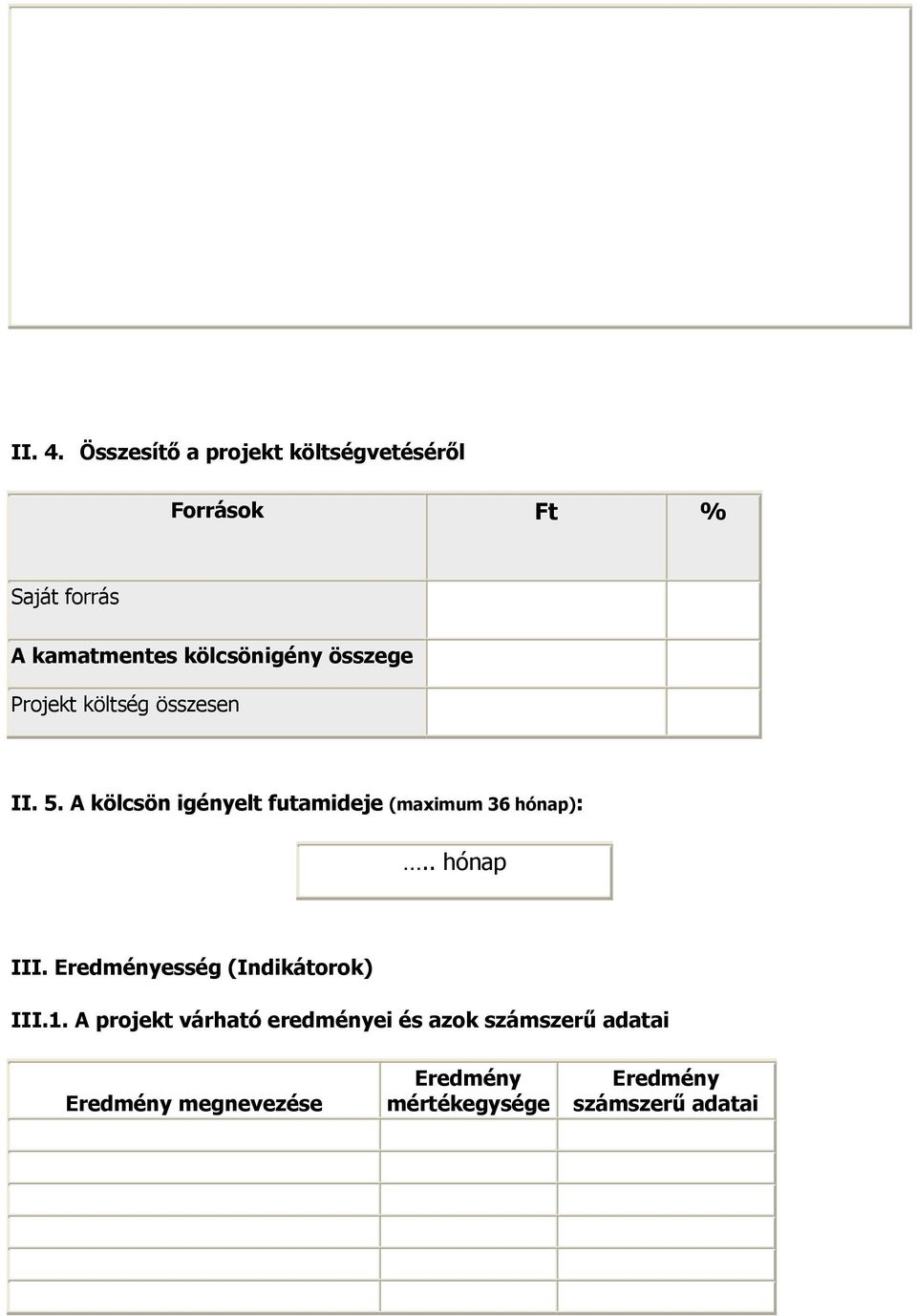 II. 4. Összesítő a projekt költségvetéséről

| Források | Ft | % |
|---|---|---|
| Saját forrás | | |
| A kamatmentes kölcsönigény összege | | |
| Projekt költség összesen | | |

II. 5. A kölcsön igényelt futamideje (maximum 36 hónap):

….. hónap

III. Eredményesség (Indikátorok)

III.1. A projekt várható eredményei és azok számszerű adatai

| Eredmény megnevezése | Eredmény mértékegysége | Eredmény számszerű adatai |
|---|---|---|
| | | |
| | | |
| | | |
| | | |
| | | |
| | | |